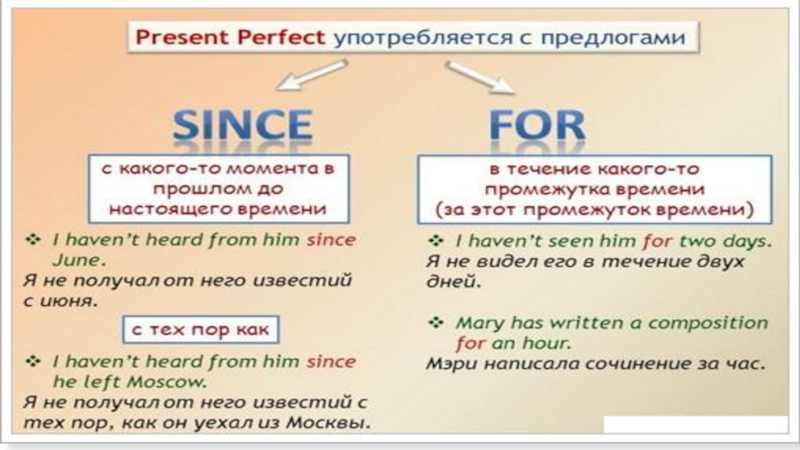 Present Perfect употребляется с предлогами

SINCE

с какого-то момента в прошлом до настоящего времени

❖ I haven't heard from him since June.
Я не получал от него известий с июня.

с тех пор как

❖ I haven't heard from him since he left Moscow.
Я не получал от него известий с тех пор, как он уехал из Москвы.

FOR

в течение какого-то промежутка времени (за этот промежуток времени)

❖ I haven't seen him for two days.
Я не видел его в течение двух дней.

❖ Mary has written a composition for an hour.
Мэри написала сочинение за час.